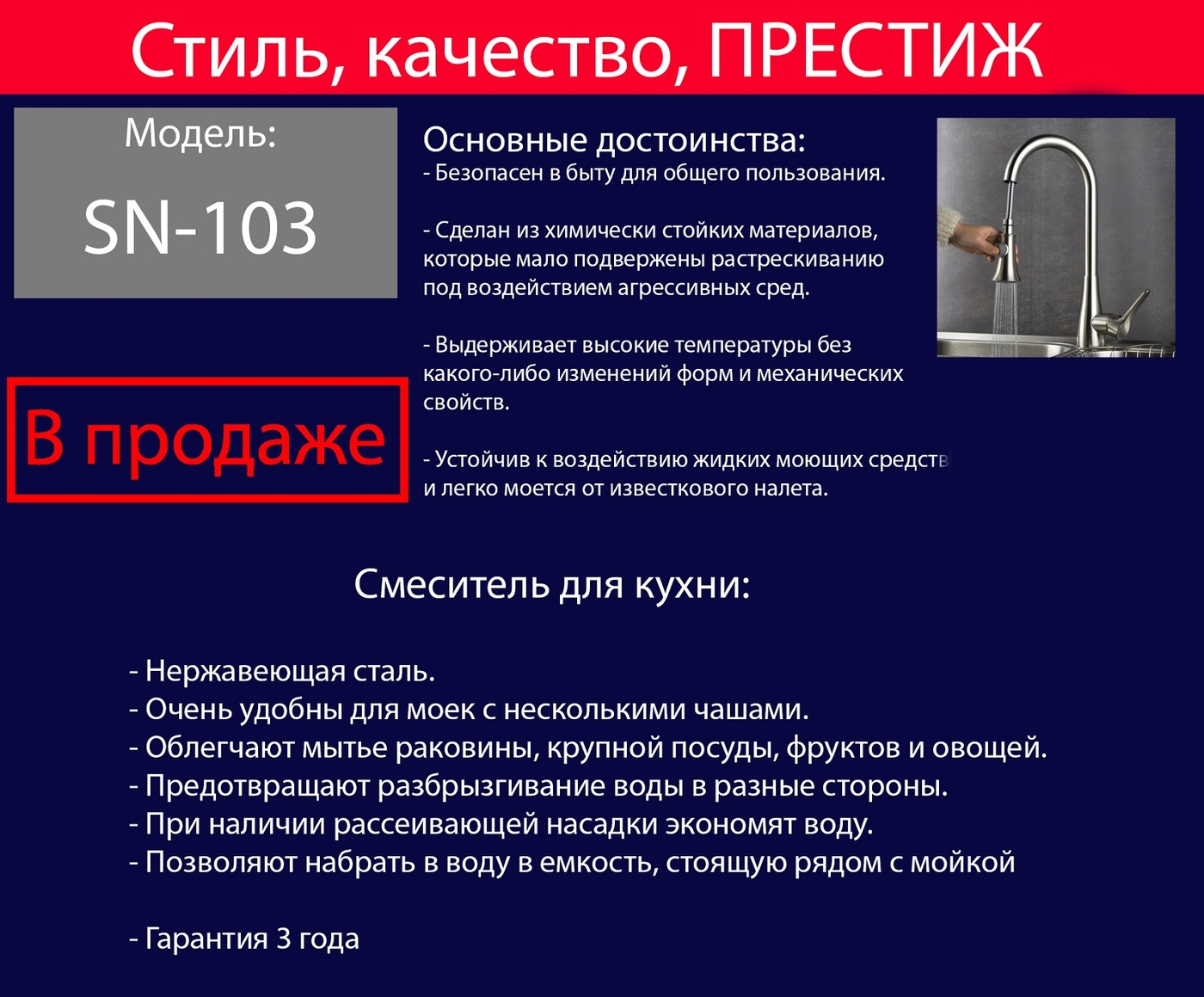 Стиль, качество, ПРЕСТИЖ

Модель:

SN-103

В продаже

Основные достоинства:
- Безопасен в быту для общего пользования.

- Сделан из химически стойких материалов, которые мало подвержены растрескиванию под воздействием агрессивных сред.

- Выдерживает высокие температуры без какого-либо изменений форм и механических свойств.

- Устойчив к воздействию жидких моющих средств и легко моется от известкового налета.

Смеситель для кухни:

- Нержавеющая сталь.
- Очень удобны для моек с несколькими чашами.
- Облегчают мытье раковины, крупной посуды, фруктов и овощей.
- Предотвращают разбрызгивание воды в разные стороны.
- При наличии рассеивающей насадки экономят воду.
- Позволяют набрать в воду в емкость, стоящую рядом с мойкой

- Гарантия 3 года